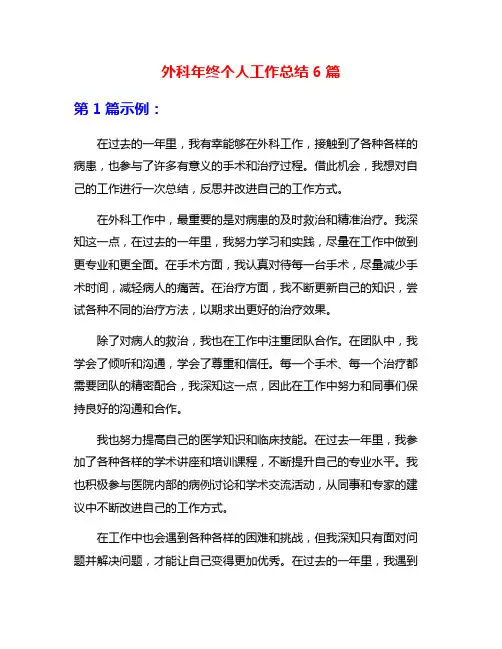 外科年终个人工作总结 6 篇

第 1 篇示例：

在过去的一年里，我有幸能够在外科工作，接触到了各种各样的病患，也参与了许多有意义的手术和治疗过程。借此机会，我想对自己的工作进行一次总结，反思并改进自己的工作方式。

在外科工作中，最重要的是对病患的及时救治和精准治疗。我深知这一点，在过去的一年里，我努力学习和实践，尽量在工作中做到更专业和更全面。在手术方面，我认真对待每一台手术，尽量减少手术时间，减轻病人的痛苦。在治疗方面，我不断更新自己的知识，尝试各种不同的治疗方法，以期求出更好的治疗效果。

除了对病人的救治，我也在工作中注重团队合作。在团队中，我学会了倾听和沟通，学会了尊重和信任。每一个手术、每一个治疗都需要团队的精密配合，我深知这一点，因此在工作中努力和同事们保持良好的沟通和合作。

我也努力提高自己的医学知识和临床技能。在过去一年里，我参加了各种各样的学术讲座和培训课程，不断提升自己的专业水平。我也积极参与医院内部的病例讨论和学术交流活动，从同事和专家的建议中不断改进自己的工作方式。

在工作中也会遇到各种各样的困难和挑战，但我深知只有面对问题并解决问题，才能让自己变得更加优秀。在过去的一年里，我遇到